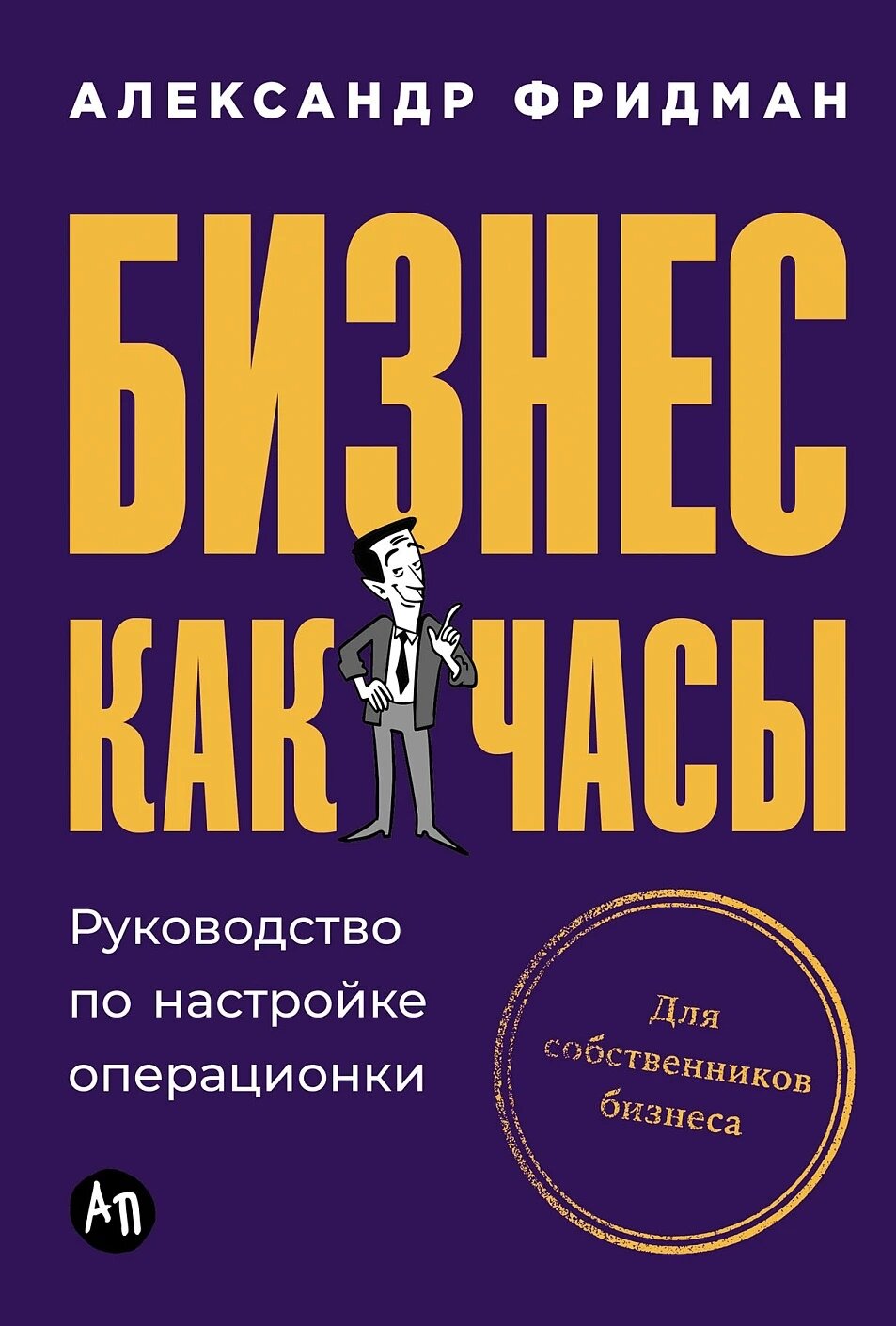 АЛЕКСАНДР ФРИДМАН

БИЗНЕС КАК ЧАСЫ

Руководство по настройке операционки

Для собственников бизнеса

АП